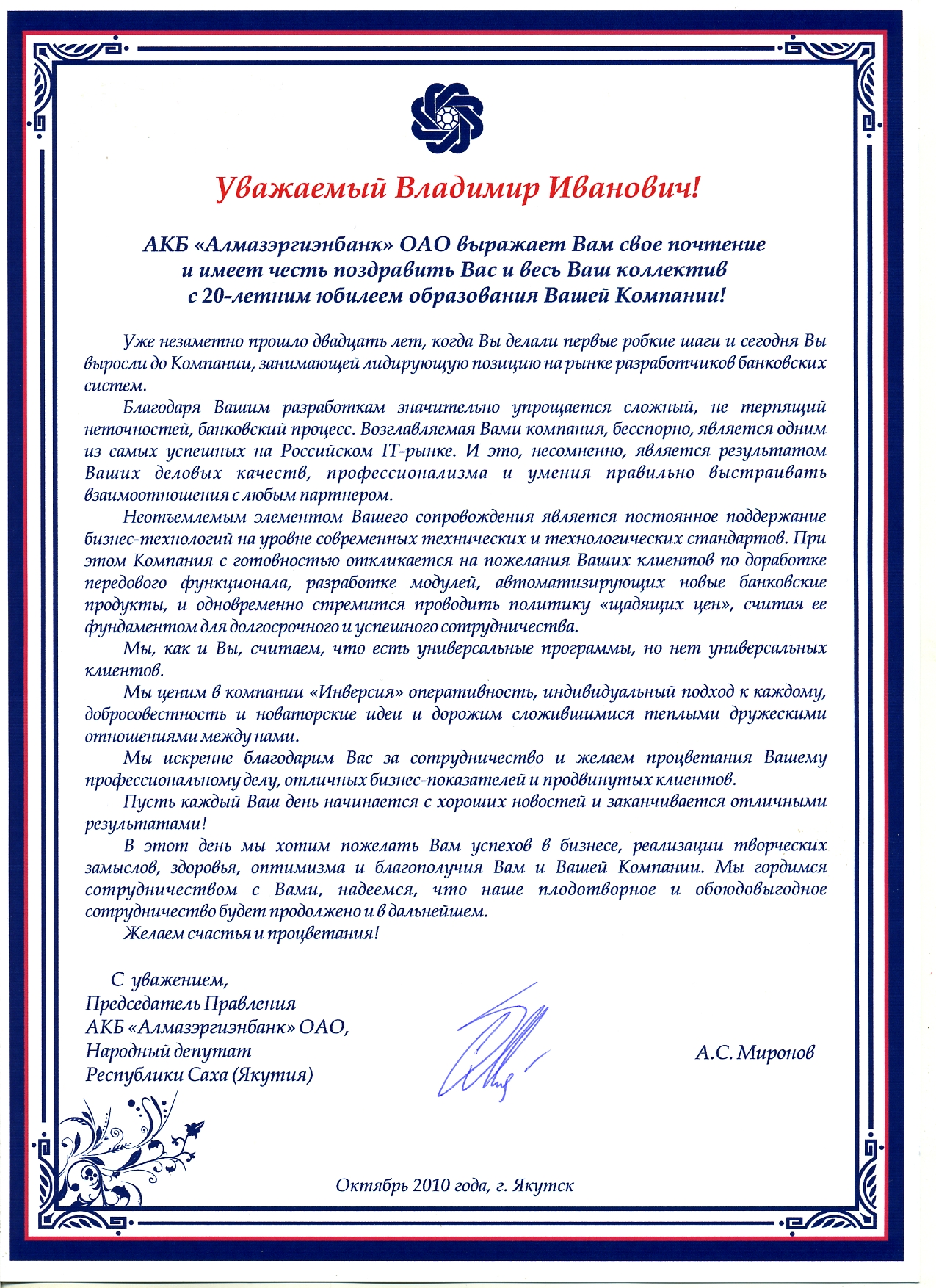 Уважаемый Владимир Иванович!

АКБ «Алмазэргиэнбанк» ОАО выражает Вам свое почтение и имеет честь поздравить Вас и весь Ваш коллектив с 20-летним юбилеем образования Вашей Компании!

Уже незаметно прошло двадцать лет, когда Вы делали первые робкие шаги и сегодня Вы выросли до Компании, занимающей лидирующую позицию на рынке разработчиков банковских систем.

Благодаря Вашим разработкам значительно упрощается сложный, не терпящий неточностей, банковский процесс. Возглавляемая Вами компания, бесспорно, является одним из самых успешных на Российском IT-рынке. И это, несомненно, является результатом Ваших деловых качеств, профессионализма и умения правильно выстраивать взаимоотношения с любым партнером.

Неотъемлемым элементом Вашего сопровождения является постоянное поддержание бизнес-технологий на уровне современных технических и технологических стандартов. При этом Компания с готовностью откликается на пожелания Ваших клиентов по доработке передового функционала, разработке модулей, автоматизирующих новые банковские продукты, и одновременно стремится проводить политику «щадящих цен», считая ее фундаментом для долгосрочного и успешного сотрудничества.

Мы, как и Вы, считаем, что есть универсальные программы, но нет универсальных клиентов.

Мы ценим в компании «Инверсия» оперативность, индивидуальный подход к каждому, добросовестность и новаторские идеи и дорожим сложившимися теплыми дружескими отношениями между нами.

Мы искренне благодарим Вас за сотрудничество и желаем процветания Вашему профессиональному делу, отличных бизнес-показателей и продвинутых клиентов.

Пусть каждый Ваш день начинается с хороших новостей и заканчивается отличными результатами!

В этот день мы хотим пожелать Вам успехов в бизнесе, реализации творческих замыслов, здоровья, оптимизма и благополучия Вам и Вашей Компании. Мы гордимся сотрудничеством с Вами, надеемся, что наше плодотворное и обоюдовыгодное сотрудничество будет продолжено и в дальнейшем.

Желаем счастья и процветания!

С уважением,
Председатель Правления
АКБ «Алмазэргиэнбанк» ОАО,
Народный депутат
Республики Саха (Якутия)

А.С. Миронов

Октябрь 2010 года, г. Якутск